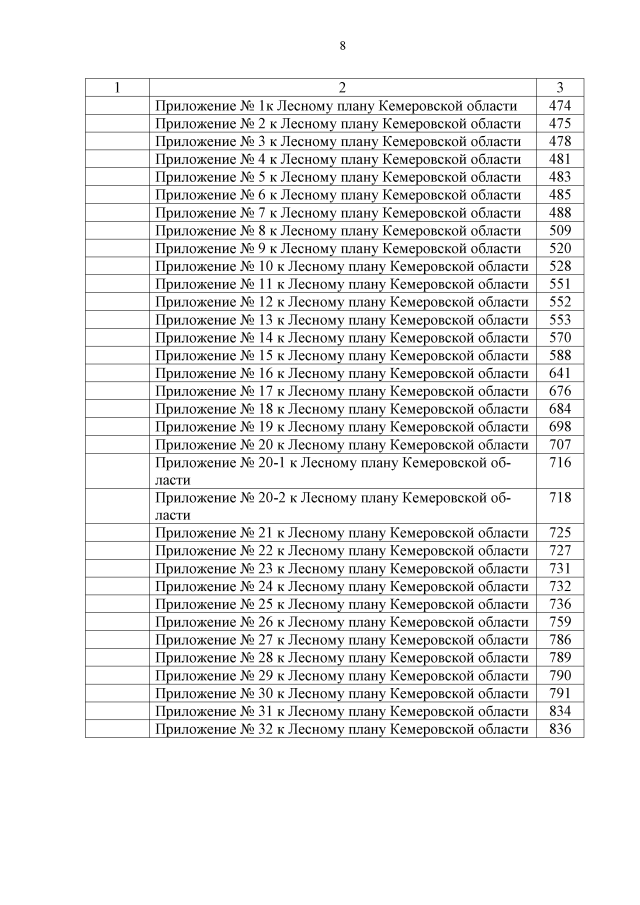 8

| 1 | 2 | 3 |
|---|---|---|
| | Приложение № 1к Лесному плану Кемеровской области | 474 |
| | Приложение № 2 к Лесному плану Кемеровской области | 475 |
| | Приложение № 3 к Лесному плану Кемеровской области | 478 |
| | Приложение № 4 к Лесному плану Кемеровской области | 481 |
| | Приложение № 5 к Лесному плану Кемеровской области | 483 |
| | Приложение № 6 к Лесному плану Кемеровской области | 485 |
| | Приложение № 7 к Лесному плану Кемеровской области | 488 |
| | Приложение № 8 к Лесному плану Кемеровской области | 509 |
| | Приложение № 9 к Лесному плану Кемеровской области | 520 |
| | Приложение № 10 к Лесному плану Кемеровской области | 528 |
| | Приложение № 11 к Лесному плану Кемеровской области | 551 |
| | Приложение № 12 к Лесному плану Кемеровской области | 552 |
| | Приложение № 13 к Лесному плану Кемеровской области | 553 |
| | Приложение № 14 к Лесному плану Кемеровской области | 570 |
| | Приложение № 15 к Лесному плану Кемеровской области | 588 |
| | Приложение № 16 к Лесному плану Кемеровской области | 641 |
| | Приложение № 17 к Лесному плану Кемеровской области | 676 |
| | Приложение № 18 к Лесному плану Кемеровской области | 684 |
| | Приложение № 19 к Лесному плану Кемеровской области | 698 |
| | Приложение № 20 к Лесному плану Кемеровской области | 707 |
| | Приложение № 20-1 к Лесному плану Кемеровской области | 716 |
| | Приложение № 20-2 к Лесному плану Кемеровской области | 718 |
| | Приложение № 21 к Лесному плану Кемеровской области | 725 |
| | Приложение № 22 к Лесному плану Кемеровской области | 727 |
| | Приложение № 23 к Лесному плану Кемеровской области | 731 |
| | Приложение № 24 к Лесному плану Кемеровской области | 732 |
| | Приложение № 25 к Лесному плану Кемеровской области | 736 |
| | Приложение № 26 к Лесному плану Кемеровской области | 759 |
| | Приложение № 27 к Лесному плану Кемеровской области | 786 |
| | Приложение № 28 к Лесному плану Кемеровской области | 789 |
| | Приложение № 29 к Лесному плану Кемеровской области | 790 |
| | Приложение № 30 к Лесному плану Кемеровской области | 791 |
| | Приложение № 31 к Лесному плану Кемеровской области | 834 |
| | Приложение № 32 к Лесному плану Кемеровской области | 836 |